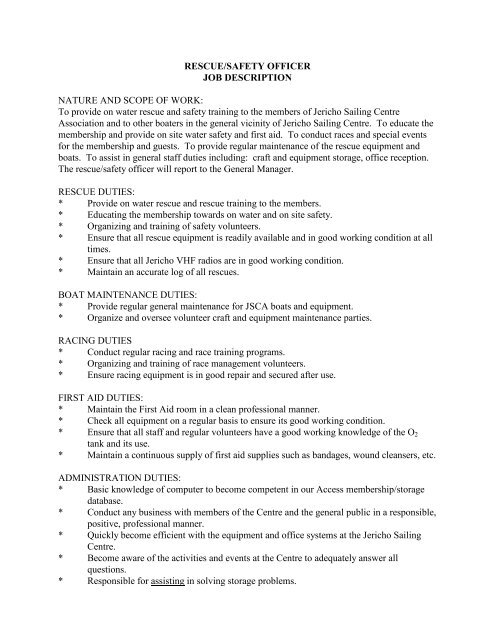 RESCUE/SAFETY OFFICER
JOB DESCRIPTION

NATURE AND SCOPE OF WORK:
To provide on water rescue and safety training to the members of Jericho Sailing Centre Association and to other boaters in the general vicinity of Jericho Sailing Centre. To educate the membership and provide on site water safety and first aid. To conduct races and special events for the membership and guests. To provide regular maintenance of the rescue equipment and boats. To assist in general staff duties including: craft and equipment storage, office reception. The rescue/safety officer will report to the General Manager.

RESCUE DUTIES:
* Provide on water rescue and rescue training to the members.
* Educating the membership towards on water and on site safety.
* Organizing and training of safety volunteers.
* Ensure that all rescue equipment is readily available and in good working condition at all times.
* Ensure that all Jericho VHF radios are in good working condition.
* Maintain an accurate log of all rescues.

BOAT MAINTENANCE DUTIES:
* Provide regular general maintenance for JSCA boats and equipment.
* Organize and oversee volunteer craft and equipment maintenance parties.

RACING DUTIES
* Conduct regular racing and race training programs.
* Organizing and training of race management volunteers.
* Ensure racing equipment is in good repair and secured after use.

FIRST AID DUTIES:
* Maintain the First Aid room in a clean professional manner.
* Check all equipment on a regular basis to ensure its good working condition.
* Ensure that all staff and regular volunteers have a good working knowledge of the $O_2$ tank and its use.
* Maintain a continuous supply of first aid supplies such as bandages, wound cleansers, etc.

ADMINISTRATION DUTIES:
* Basic knowledge of computer to become competent in our Access membership/storage database.
* Conduct any business with members of the Centre and the general public in a responsible, positive, professional manner.
* Quickly become efficient with the equipment and office systems at the Jericho Sailing Centre.
* Become aware of the activities and events at the Centre to adequately answer all questions.
* Responsible for assisting in solving storage problems.